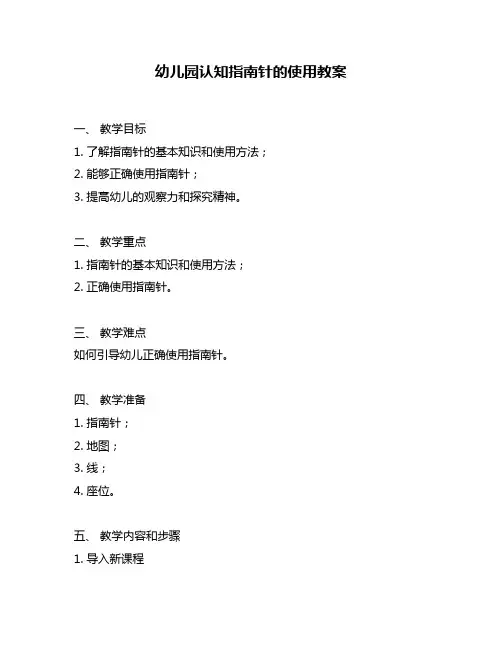 幼儿园认知指南针的使用教案

一、 教学目标

1. 了解指南针的基本知识和使用方法；

2. 能够正确使用指南针；

3. 提高幼儿的观察力和探究精神。

二、 教学重点

1. 指南针的基本知识和使用方法；

2. 正确使用指南针。

三、 教学难点

如何引导幼儿正确使用指南针。

四、 教学准备

1. 指南针；

2. 地图；

3. 线；

4. 座位。

五、 教学内容和步骤

1. 导入新课程